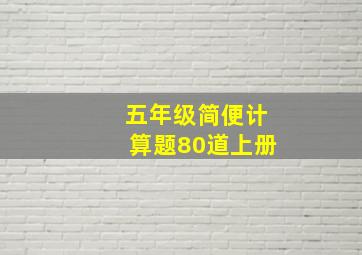 五年级简便计算题80道上册